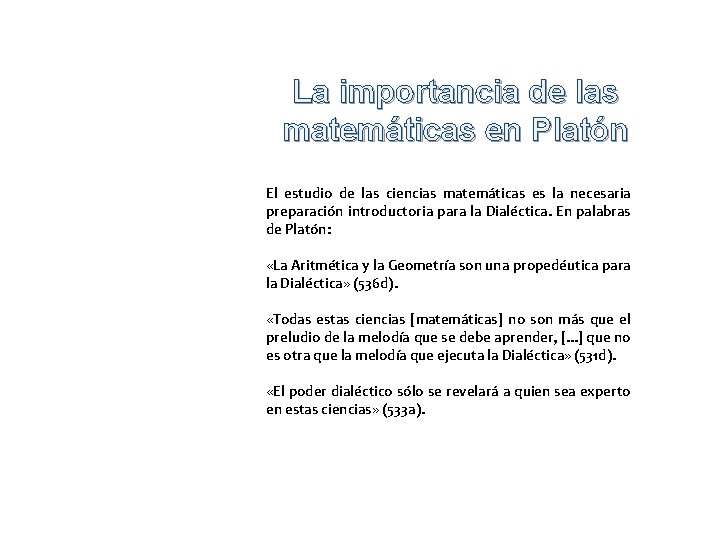 La importancia de las matemáticas en Platón

El estudio de las ciencias matemáticas es la necesaria preparación introductoria para la Dialéctica. En palabras de Platón:

«La Aritmética y la Geometría son una propedéutica para la Dialéctica» (536d).

«Todas estas ciencias [matemáticas] no son más que el preludio de la melodía que se debe aprender, [...] que no es otra que la melodía que ejecuta la Dialéctica» (531d).

«El poder dialéctico sólo se revelará a quien sea experto en estas ciencias» (533a).